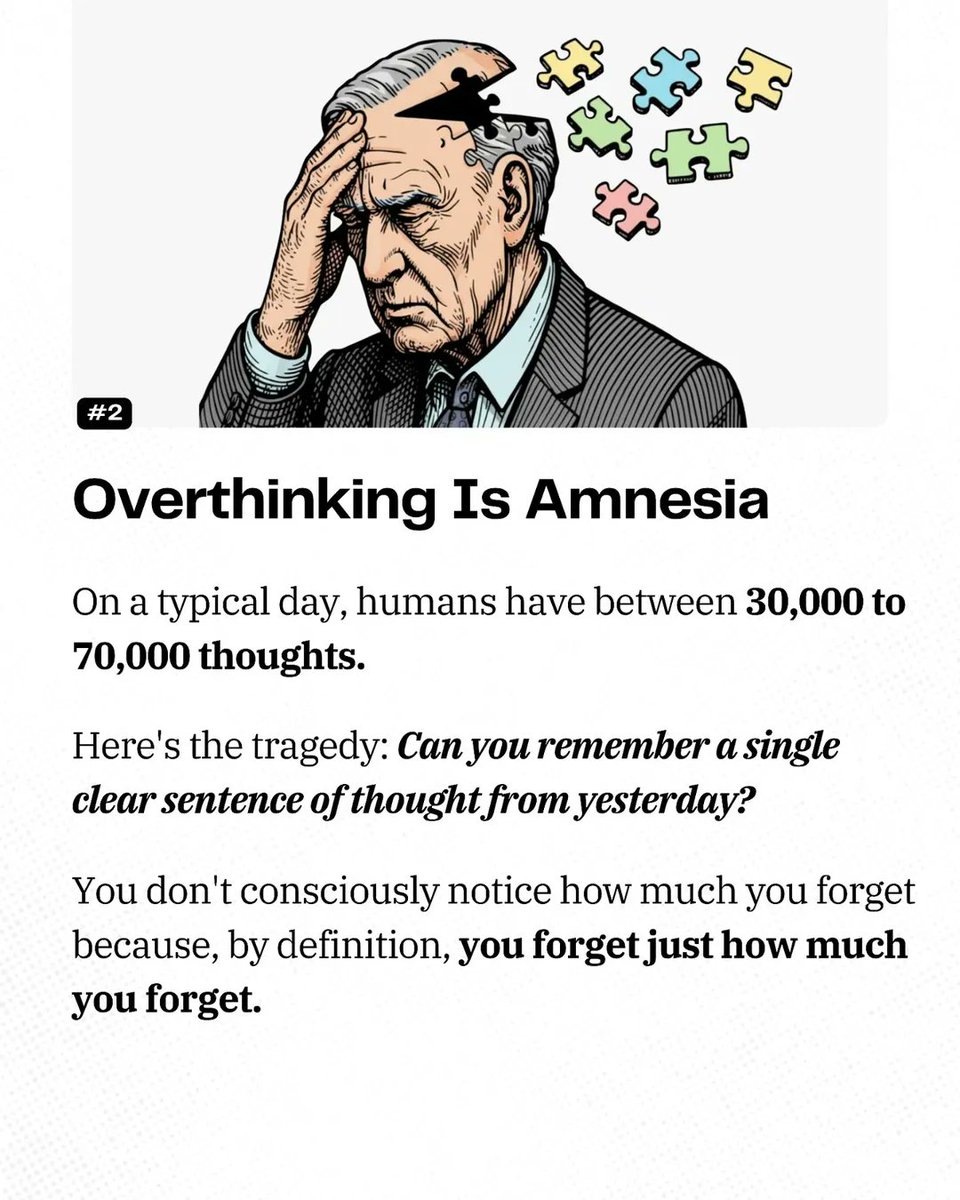 #2

Overthinking Is Amnesia

On a typical day, humans have between 30,000 to 70,000 thoughts.

Here's the tragedy: Can you remember a single clear sentence of thought from yesterday?

You don't consciously notice how much you forget because, by definition, you forget just how much you forget.